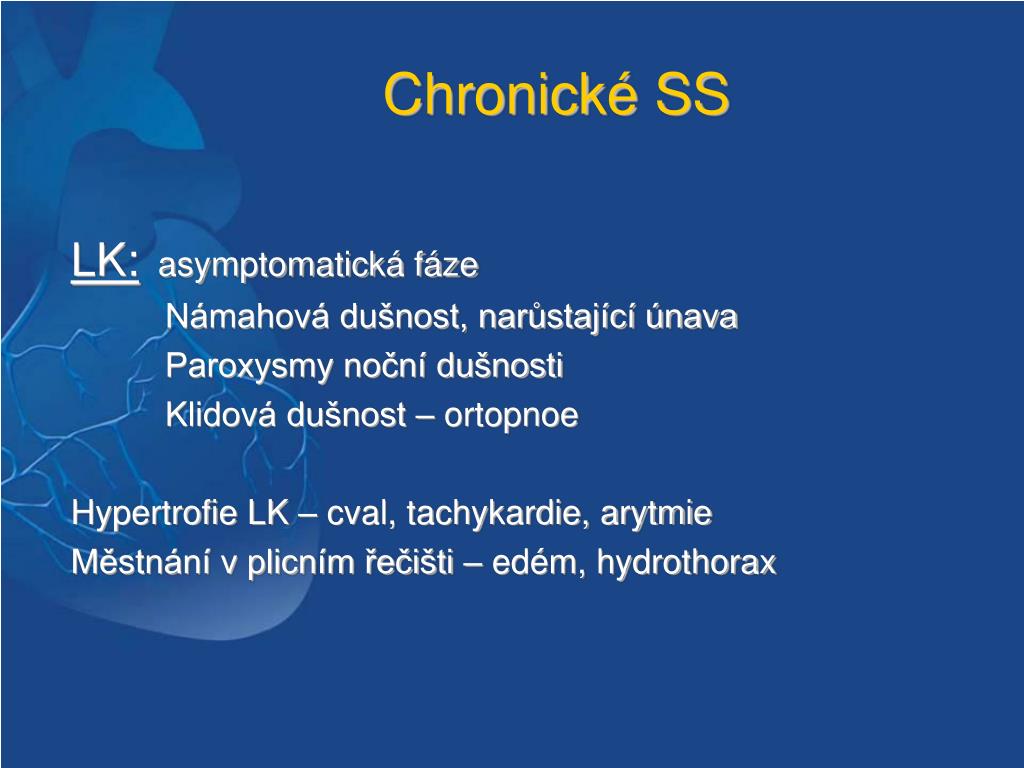 Chronické SS

LK: asymptomatická fáze
Námahová dušnost, narůstající únava
Paroxysmy noční dušnosti
Klidová dušnost – ortopnoe

Hypertrofie LK – cval, tachykardie, arytmie
Městnání v plicním řečišti – edém, hydrothorax